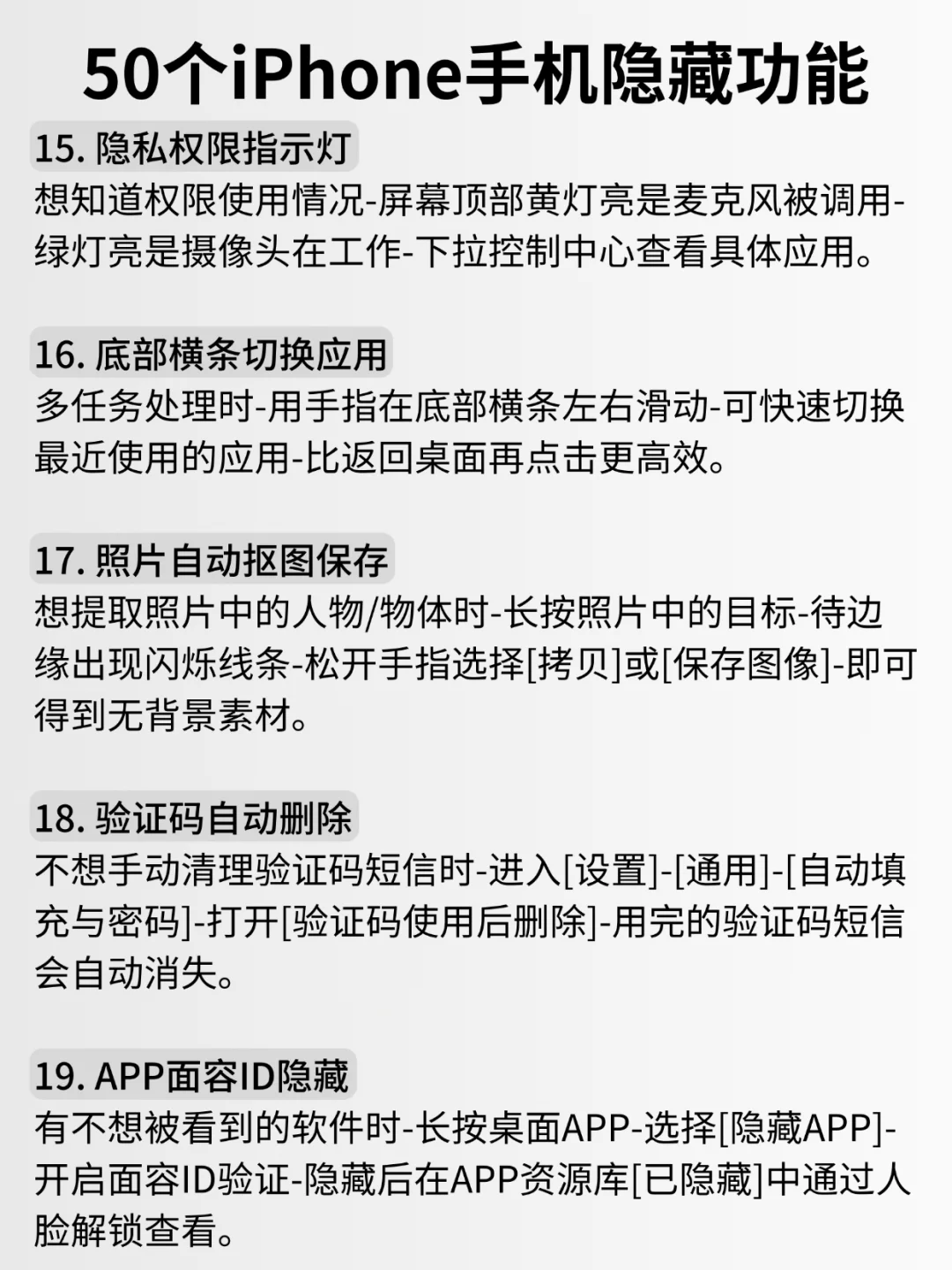 50个iPhone手机隐藏功能

15. 隐私权限指示灯
想知道权限使用情况-屏幕顶部黄灯亮是麦克风被调用-绿灯亮是摄像头在工作-下拉控制中心查看具体应用。

16. 底部横条切换应用
多任务处理时-用手指在底部横条左右滑动-可快速切换最近使用的应用-比返回桌面再点击更高效。

17. 照片自动抠图保存
想提取照片中的人物/物体时-长按照片中的目标-待边缘出现闪烁线条-松开手指选择[拷贝]或[保存图像]-即可得到无背景素材。

18. 验证码自动删除
不想手动清理验证码短信时-进入[设置]-[通用]-[自动填充与密码]-打开[验证码使用后删除]-用完的验证码短信会自动消失。

19. APP面容ID隐藏
有不想被看到的软件时-长按桌面APP-选择[隐藏APP]-开启面容ID验证-隐藏后在APP资源库[已隐藏]中通过人脸解锁查看。